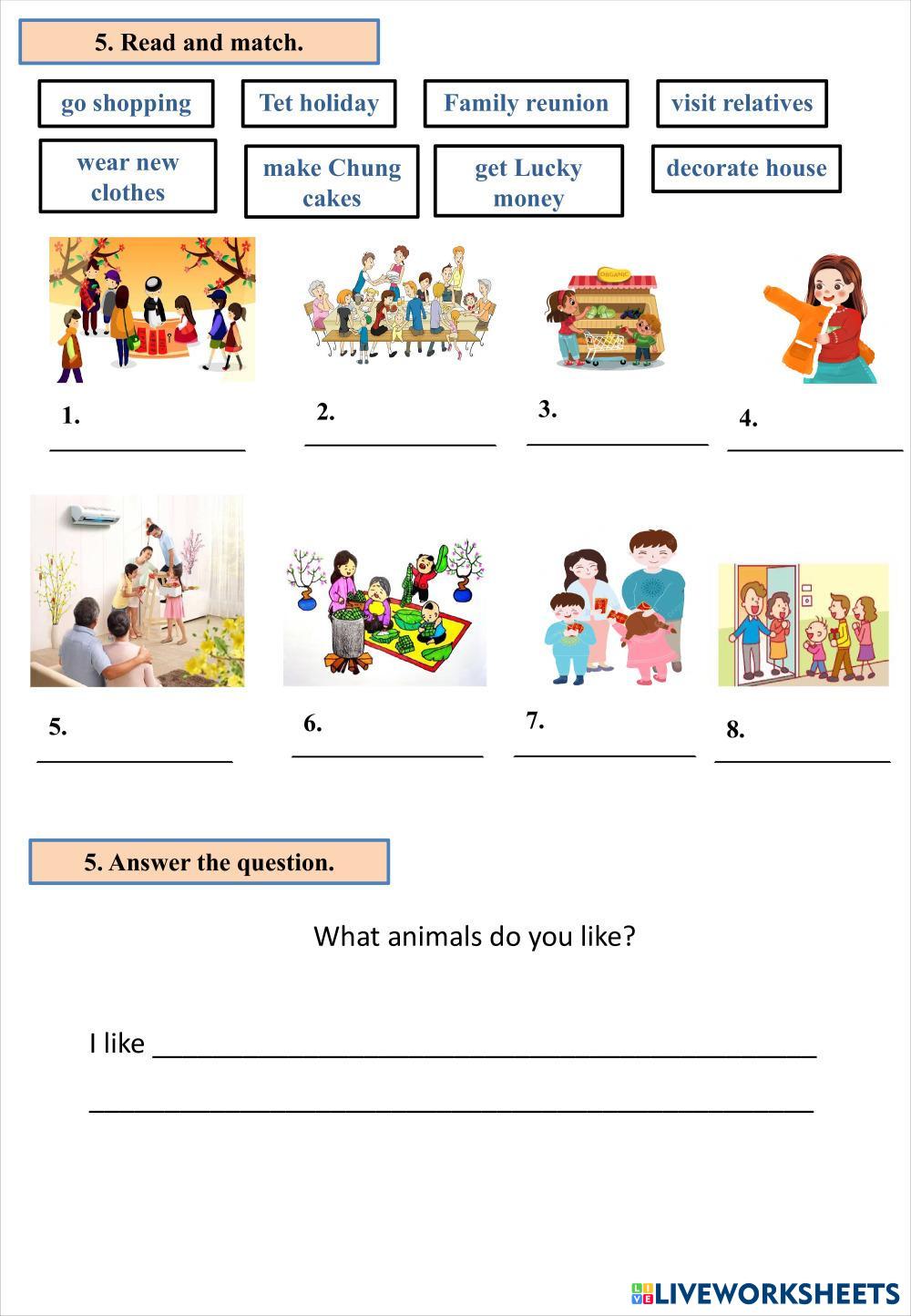 5. Read and match.

go shopping

Tet holiday

Family reunion

visit relatives

wear new clothes

make Chung cakes

get Lucky money

decorate house

1. ____

2. ____

3. ____

4. ____

5. ____

6. ____

7. ____

8. ____

5. Answer the question.

What animals do you like?

I like ____

____

LIVEWORKSHEETS